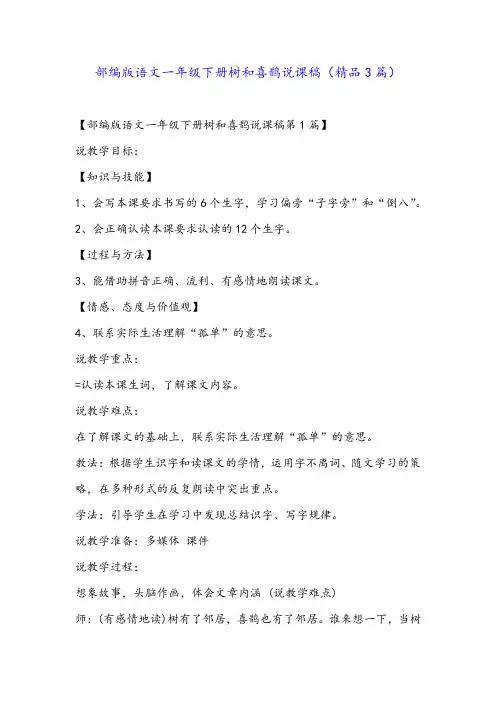 部编版语文一年级下册树和喜鹊说课稿（精品3篇）

【部编版语文一年级下册树和喜鹊说课稿第1篇】

说教学目标：

【知识与技能】

1、会写本课要求书写的6个生字，学习偏旁“子字旁”和“倒八”。

2、会正确认读本课要求认读的12个生字。

【过程与方法】

3、能借助拼音正确、流利、有感情地朗读课文。

【情感、态度与价值观】

4、联系实际生活理解“孤单”的意思。

说教学重点：

=认读本课生词，了解课文内容。

说教学难点：

在了解课文的基础上，联系实际生活理解“孤单”的意思。

教法：根据学生识字和读课文的学情，运用字不离词、随文学习的策略，在多种形式的反复朗读中突出重点。

学法：引导学生在学习中发现总结识字、写字规律。

说教学准备：多媒体 课件

说教学过程：

想象故事，头脑作画，体会文章内涵（说教学难点）

师：(有感情地读)树有了邻居，喜鹊也有了邻居。谁来想一下，当树